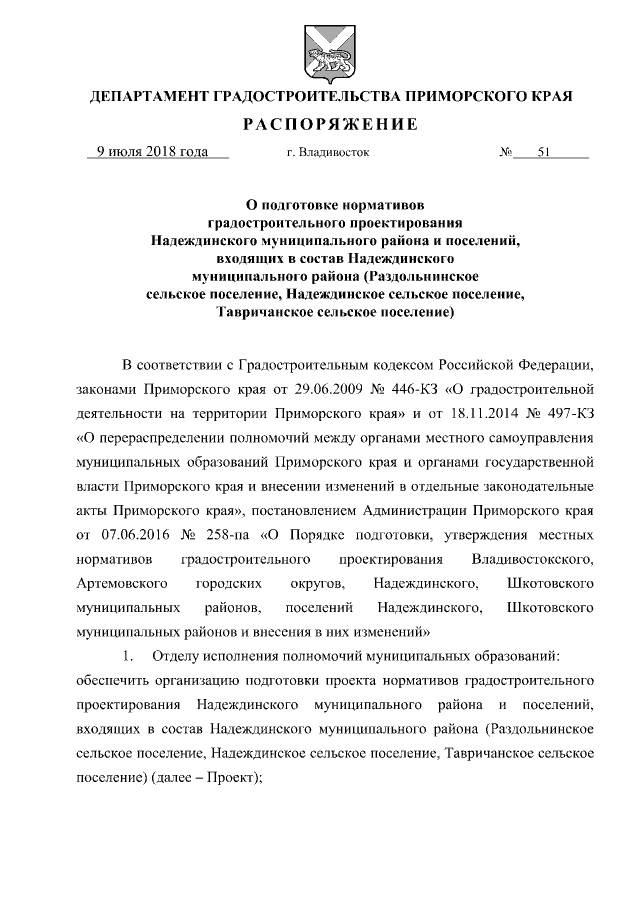 ДЕПАРТАМЕНТ ГРАДОСТРОИТЕЛЬСТВА ПРИМОРСКОГО КРАЯ

РАСПОРЯЖЕНИЕ

9 июля 2018 года г. Владивосток № 51

О подготовке нормативов градостроительного проектирования Надеждинского муниципального района и поселений, входящих в состав Надеждинского муниципального района (Раздольнинское сельское поселение, Надеждинское сельское поселение, Тавричанское сельское поселение)

В соответствии с Градостроительным кодексом Российской Федерации, законами Приморского края от 29.06.2009 № 446-КЗ «О градостроительной деятельности на территории Приморского края» и от 18.11.2014 № 497-КЗ «О перераспределении полномочий между органами местного самоуправления муниципальных образований Приморского края и органами государственной власти Приморского края и внесении изменений в отдельные законодательные акты Приморского края», постановлением Администрации Приморского края от 07.06.2016 № 258-па «О Порядке подготовки, утверждения местных нормативов градостроительного проектирования Владивостокского, Артемовского городских округов, Надеждинского, Шкотовского муниципальных районов, поселений Надеждинского, Шкотовского муниципальных районов и внесения в них изменений»

1. Отделу исполнения полномочий муниципальных образований: обеспечить организацию подготовки проекта нормативов градостроительного проектирования Надеждинского муниципального района и поселений, входящих в состав Надеждинского муниципального района (Раздольнинское сельское поселение, Надеждинское сельское поселение, Тавричанское сельское поселение) (далее – Проект);